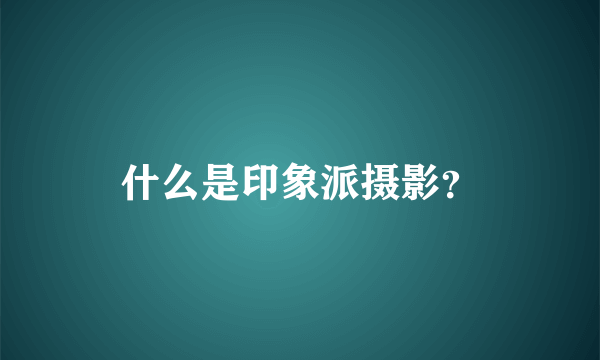 什么是印象派摄影?